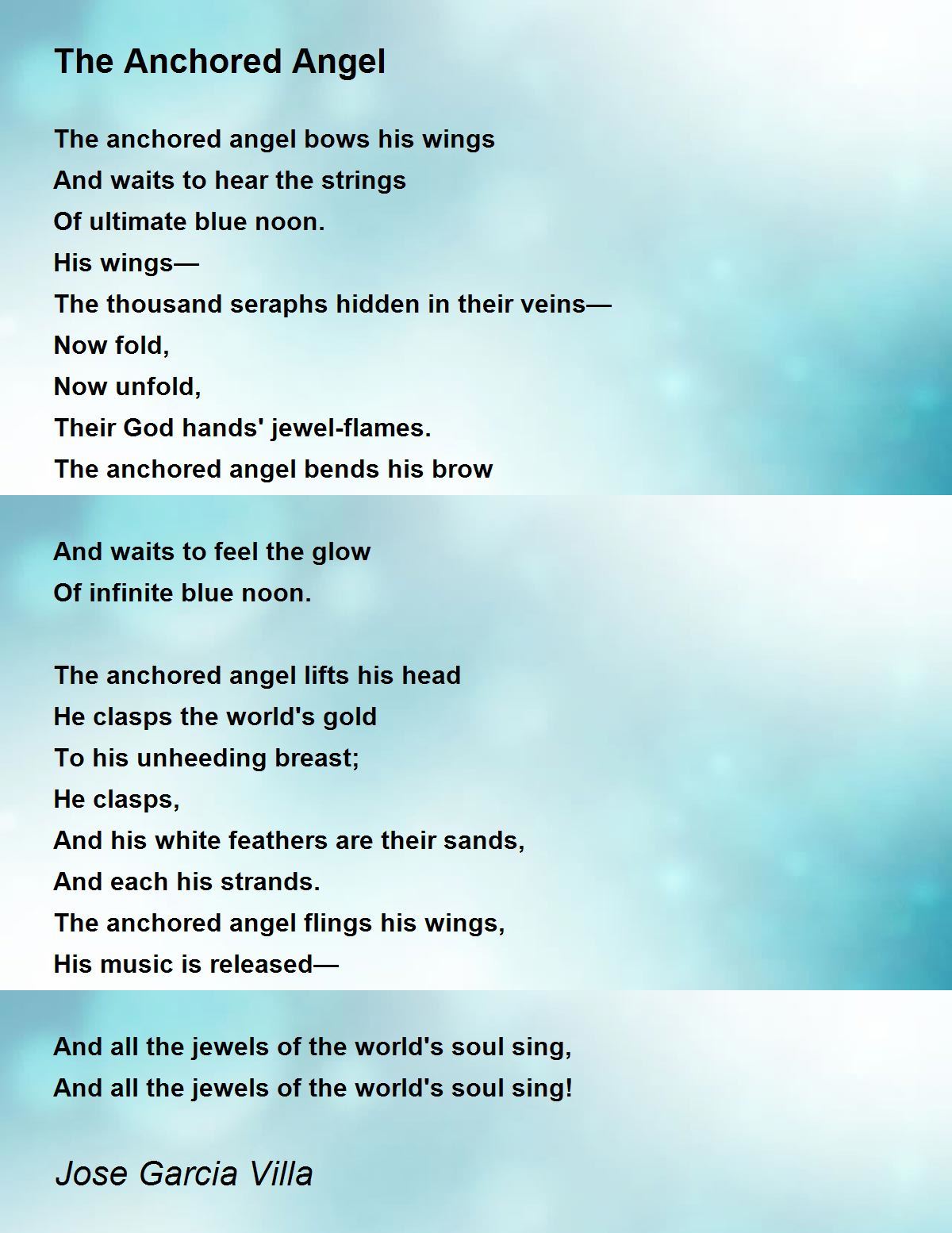 The Anchored Angel

The anchored angel bows his wings
And waits to hear the strings
Of ultimate blue noon.
His wings—
The thousand seraphs hidden in their veins—
Now fold,
Now unfold,
Their God hands' jewel-flames.
The anchored angel bends his brow

And waits to feel the glow
Of infinite blue noon.

The anchored angel lifts his head
He clasps the world's gold
To his unheeding breast;
He clasps,
And his white feathers are their sands,
And each his strands.
The anchored angel flings his wings,
His music is released—

And all the jewels of the world's soul sing,
And all the jewels of the world's soul sing!

Jose Garcia Villa